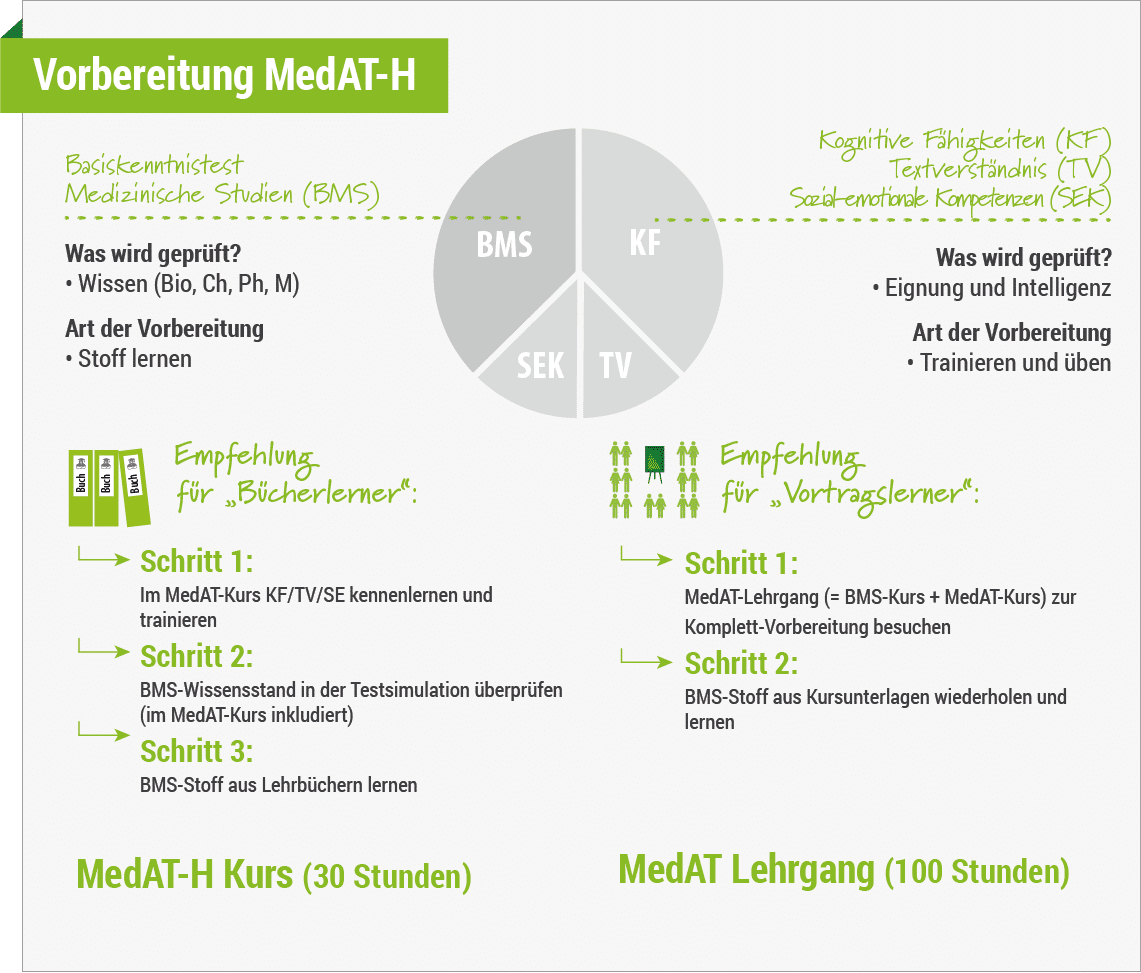 Vorbereitung MedAT-H

Basiskenntnistest Medizinische Studien (BMS)

Was wird geprüft?
• Wissen (Bio, Ch, Ph, M)

Art der Vorbereitung
• Stoff lernen

BMS

KF

SEK

TV

Kognitive Fähigkeiten (KF)
Textverständnis (TV)
Sozial-emotionale Kompetenzen (SEK)

Was wird geprüft?
• Eignung und Intelligenz

Art der Vorbereitung
• Trainieren und üben

Buch Buch Buch

Empfehlung für „Bücherlerner":

Schritt 1:
Im MedAT-Kurs KF/TV/SE kennenlernen und trainieren

Schritt 2:
BMS-Wissensstand in der Testsimulation überprüfen (im MedAT-Kurs inkludiert)

Schritt 3:
BMS-Stoff aus Lehrbüchern lernen

MedAT-H Kurs (30 Stunden)

Empfehlung für „Vortragslerner":

Schritt 1:
MedAT-Lehrgang (= BMS-Kurs + MedAT-Kurs) zur Komplett-Vorbereitung besuchen

Schritt 2:
BMS-Stoff aus Kursunterlagen wiederholen und lernen

MedAT Lehrgang (100 Stunden)